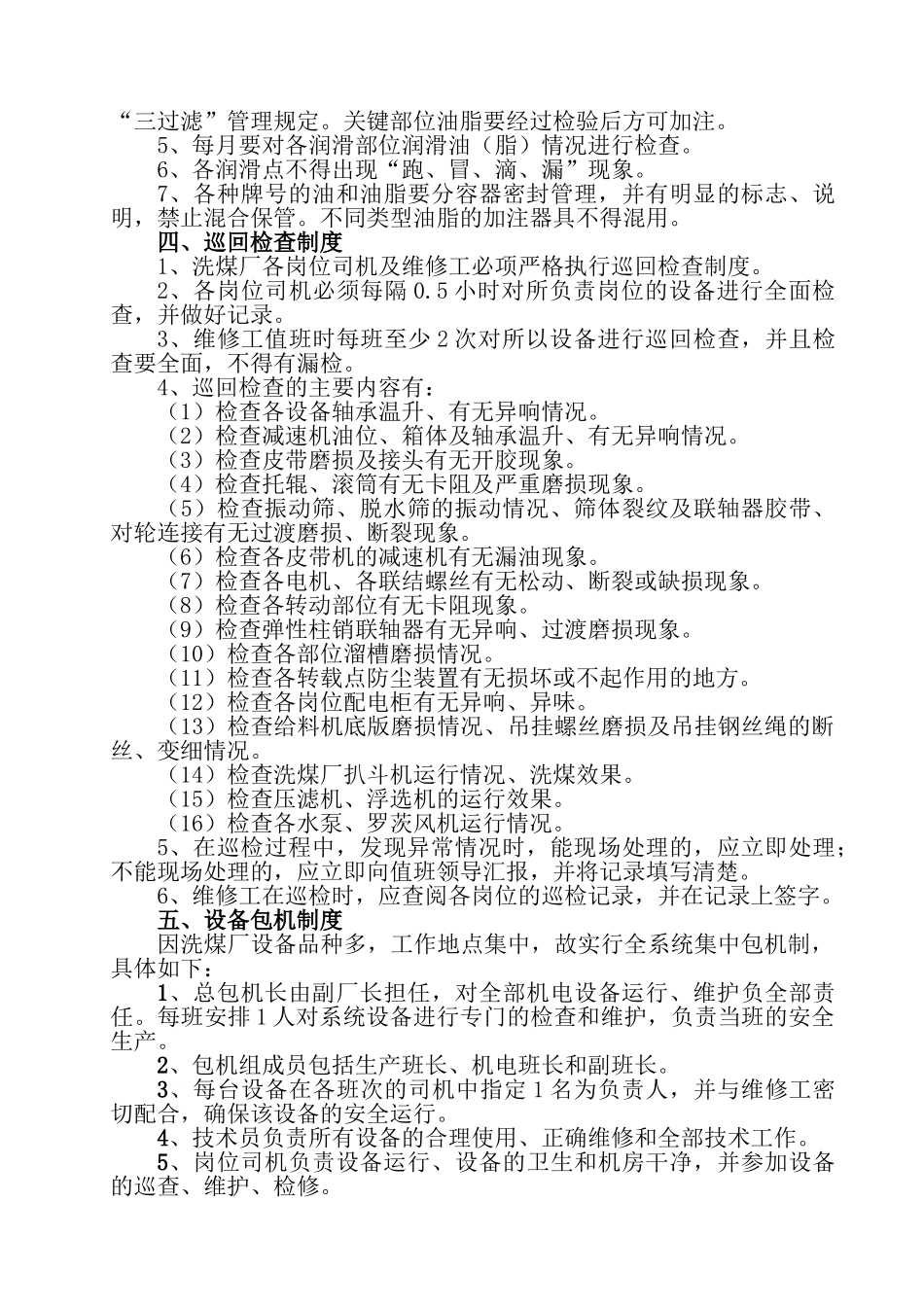 “三过滤”管理规定。关键部位油脂要经过检验后方可加注。

5、每月要对各润滑部位润滑油（脂）情况进行检查。

6、各润滑点不得出现“跑、冒、滴、漏”现象。

7、各种牌号的油和油脂要分容器密封管理，并有明显的标志、说明，禁止混合保管。不同类型油脂的加注器具不得混用。

四、巡回检查制度

1、洗煤厂各岗位司机及维修工必项严格执行巡回检查制度。

2、各岗位司机必须每隔 0.5 小时对所负责岗位的设备进行全面检查，并做好记录。

3、维修工值班时每班至少 2 次对所以设备进行巡回检查，并且检查要全面，不得有漏检。

4、巡回检查的主要内容有：

（1）检查各设备轴承温升、有无异响情况。

（2）检查减速机油位、箱体及轴承温升、有无异响情况。

（3）检查皮带磨损及接头有无开胶现象。

（4）检查托辊、滚筒有无卡阻及严重磨损现象。

（5）检查振动筛、脱水筛的振动情况、筛体裂纹及联轴器胶带、对轮连接有无过渡磨损、断裂现象。

（6）检查各皮带机的减速机有无漏油现象。

（7）检查各电机、各联结螺丝有无松动、断裂或缺损现象。

（8）检查各转动部位有无卡阻现象。

（9）检查弹性柱销联轴器有无异响、过渡磨损现象。

（10）检查各部位溜槽磨损情况。

（11）检查各转载点防尘装置有无损坏或不起作用的地方。

（12）检查各岗位配电柜有无异响、异味。

（13）检查给料机底版磨损情况、吊挂螺丝磨损及吊挂钢丝绳的断丝、变细情况。

（14）检查洗煤厂扒斗机运行情况、洗煤效果。

（15）检查压滤机、浮选机的运行效果。

（16）检查各水泵、罗茨风机运行情况。

5、在巡检过程中，发现异常情况时，能现场处理的，应立即处理；不能现场处理的，应立即向值班领导汇报，并将记录填写清楚。

6、维修工在巡检时，应查阅各岗位的巡检记录，并在记录上签字。

五、设备包机制度

因洗煤厂设备品种多，工作地点集中，故实行全系统集中包机制，具体如下：

1、总包机长由副厂长担任，对全部机电设备运行、维护负全部责任。每班安排 1 人对系统设备进行专门的检查和维护，负责当班的安全生产。

2、包机组成员包括生产班长、机电班长和副班长。

3、每台设备在各班次的司机中指定 1 名为负责人，并与维修工密切配合，确保该设备的安全运行。

4、技术员负责所有设备的合理使用、正确维修和全部技术工作。

5、岗位司机负责设备运行、设备的卫生和机房干净，并参加设备的巡查、维护、检修。